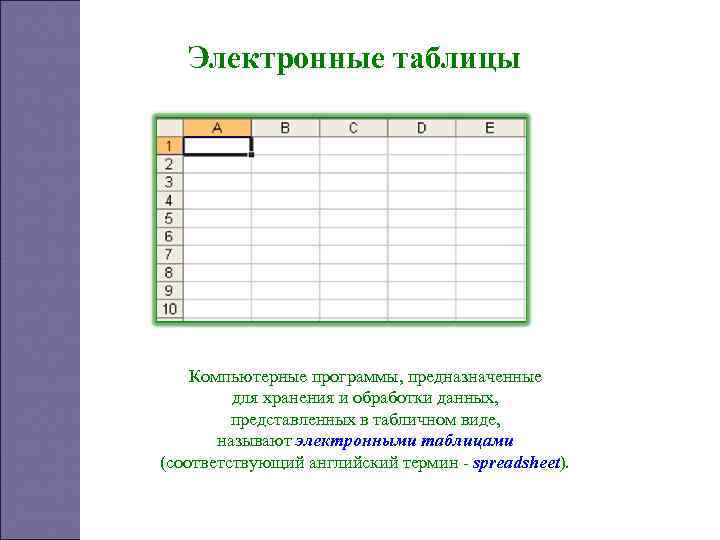 Электронные таблицы

|  | A | B | C | D | E |
|---|---|---|---|---|---|
| 1 |  |  |  |  |  |
| 2 |  |  |  |  |  |
| 3 |  |  |  |  |  |
| 4 |  |  |  |  |  |
| 5 |  |  |  |  |  |
| 6 |  |  |  |  |  |
| 7 |  |  |  |  |  |
| 8 |  |  |  |  |  |
| 9 |  |  |  |  |  |
| 10 |  |  |  |  |  |

Компьютерные программы, предназначенные для хранения и обработки данных, представленных в табличном виде, называют электронными таблицами (соответствующий английский термин - spreadsheet).